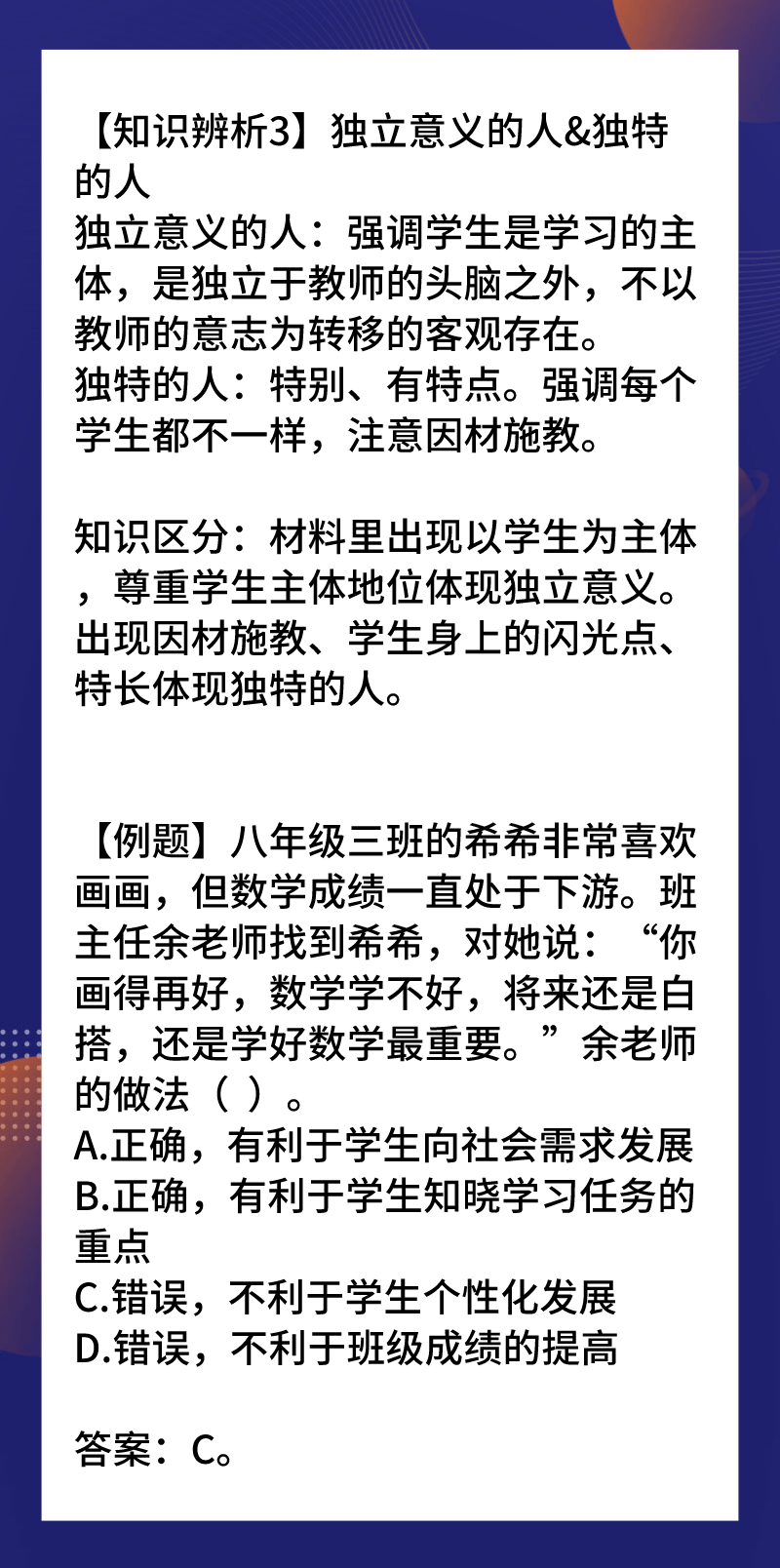 【知识辨析3】独立意义的人&独特的人
独立意义的人：强调学生是学习的主体，是独立于教师的头脑之外，不以教师的意志为转移的客观存在。
独特的人：特别、有特点。强调每个学生都不一样，注意因材施教。

知识区分：材料里出现以学生为主体，尊重学生主体地位体现独立意义。出现因材施教、学生身上的闪光点、特长体现独特的人。

【例题】八年级三班的希希非常喜欢画画，但数学成绩一直处于下游。班主任余老师找到希希，对她说：“你画得再好，数学学不好，将来还是白搭，还是学好数学最重要。”余老师的做法（ ）。
A.正确，有利于学生向社会需求发展
B.正确，有利于学生知晓学习任务的重点
C.错误，不利于学生个性化发展
D.错误，不利于班级成绩的提高

答案：C。